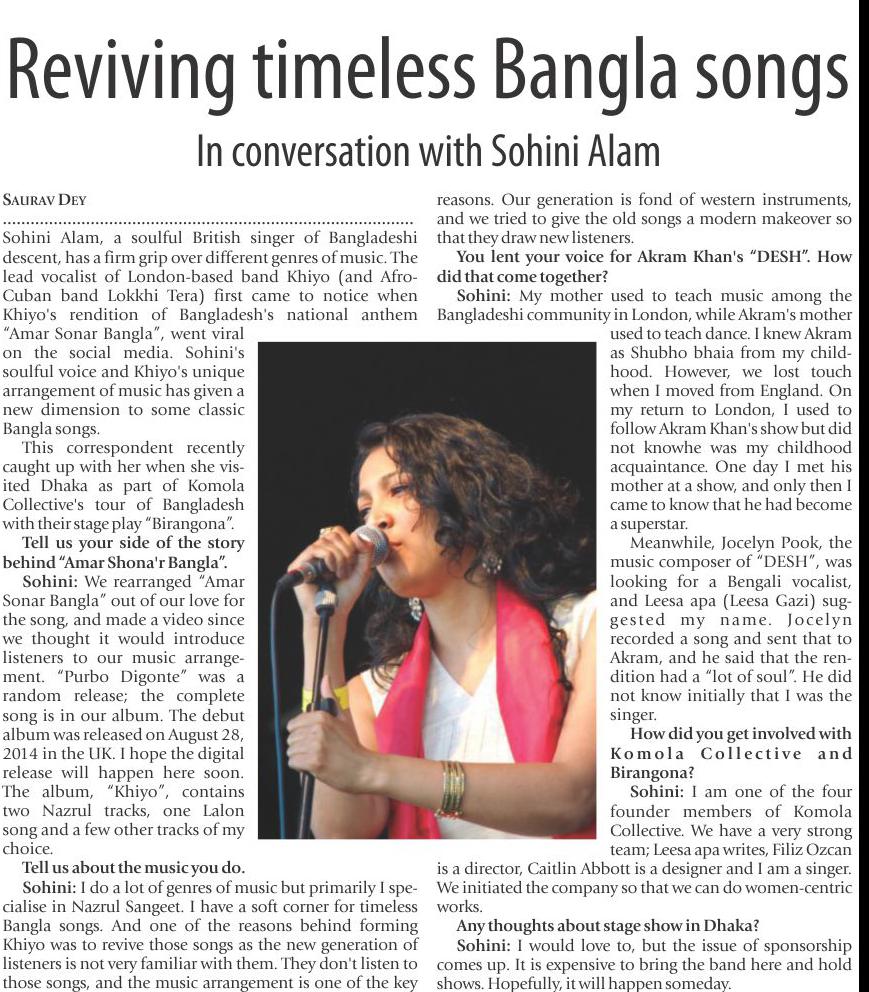 Reviving timeless Bangla songs

In conversation with Sohini Alam

SAURAV DEY

Sohini Alam, a soulful British singer of Bangladeshi descent, has a firm grip over different genres of music. The lead vocalist of London-based band Khiyo (and Afro-Cuban band Lokkhi Tera) first came to notice when Khiyo's rendition of Bangladesh's national anthem "Amar Sonar Bangla", went viral on the social media. Sohini's soulful voice and Khiyo's unique arrangement of music has given a new dimension to some classic Bangla songs.

This correspondent recently caught up with her when she visited Dhaka as part of Komola Collective's tour of Bangladesh with their stage play "Birangona".

Tell us your side of the story behind "Amar Shona'r Bangla".

Sohini: We rearranged "Amar Sonar Bangla" out of our love for the song, and made a video since we thought it would introduce listeners to our music arrangement. "Purbo Digonte" was a random release; the complete song is in our album. The debut album was released on August 28, 2014 in the UK. I hope the digital release will happen here soon. The album, "Khiyo", contains two Nazrul tracks, one Lalon song and a few other tracks of my choice.

Tell us about the music you do.

Sohini: I do a lot of genres of music but primarily I specialise in Nazrul Sangeet. I have a soft corner for timeless Bangla songs. And one of the reasons behind forming Khiyo was to revive those songs as the new generation of listeners is not very familiar with them. They don't listen to those songs, and the music arrangement is one of the key reasons. Our generation is fond of western instruments, and we tried to give the old songs a modern makeover so that they draw new listeners.

You lent your voice for Akram Khan's "DESH". How did that come together?

Sohini: My mother used to teach music among the Bangladeshi community in London, while Akram's mother used to teach dance. I knew Akram as Shubho bhaia from my childhood. However, we lost touch when I moved from England. On my return to London, I used to follow Akram Khan's show but did not knowhe was my childhood acquaintance. One day I met his mother at a show, and only then I came to know that he had become a superstar.

Meanwhile, Jocelyn Pook, the music composer of "DESH", was looking for a Bengali vocalist, and Leesa apa (Leesa Gazi) suggested my name. Jocelyn recorded a song and sent that to Akram, and he said that the rendition had a "lot of soul". He did not know initially that I was the singer.

How did you get involved with Komola Collective and Birangona?

Sohini: I am one of the four founder members of Komola Collective. We have a very strong team; Leesa apa writes, Filiz Ozcan is a director, Caitlin Abbott is a designer and I am a singer. We initiated the company so that we can do women-centric works.

Any thoughts about stage show in Dhaka?

Sohini: I would love to, but the issue of sponsorship comes up. It is expensive to bring the band here and hold shows. Hopefully, it will happen someday.